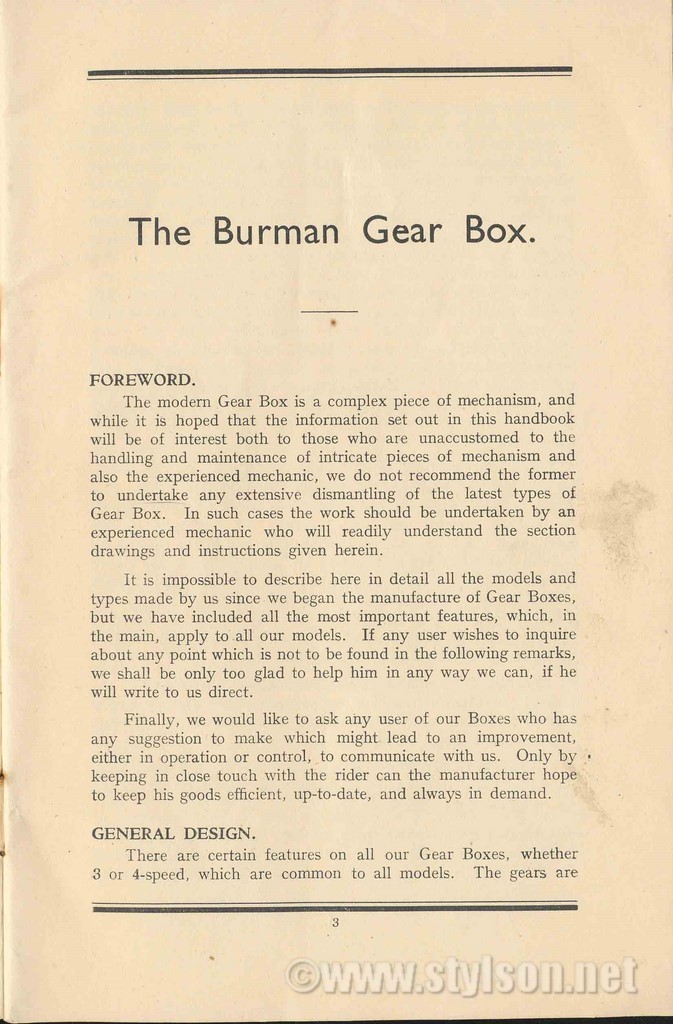 The Burman Gear Box.

FOREWORD.

The modern Gear Box is a complex piece of mechanism, and while it is hoped that the information set out in this handbook will be of interest both to those who are unaccustomed to the handling and maintenance of intricate pieces of mechanism and also the experienced mechanic, we do not recommend the former to undertake any extensive dismantling of the latest types of Gear Box. In such cases the work should be undertaken by an experienced mechanic who will readily understand the section drawings and instructions given herein.

It is impossible to describe here in detail all the models and types made by us since we began the manufacture of Gear Boxes, but we have included all the most important features, which, in the main, apply to all our models. If any user wishes to inquire about any point which is not to be found in the following remarks, we shall be only too glad to help him in any way we can, if he will write to us direct.

Finally, we would like to ask any user of our Boxes who has any suggestion to make which might lead to an improvement, either in operation or control, to communicate with us. Only by keeping in close touch with the rider can the manufacturer hope to keep his goods efficient, up-to-date, and always in demand.

GENERAL DESIGN.

There are certain features on all our Gear Boxes, whether 3 or 4-speed, which are common to all models. The gears are

3

©www.stylson.net